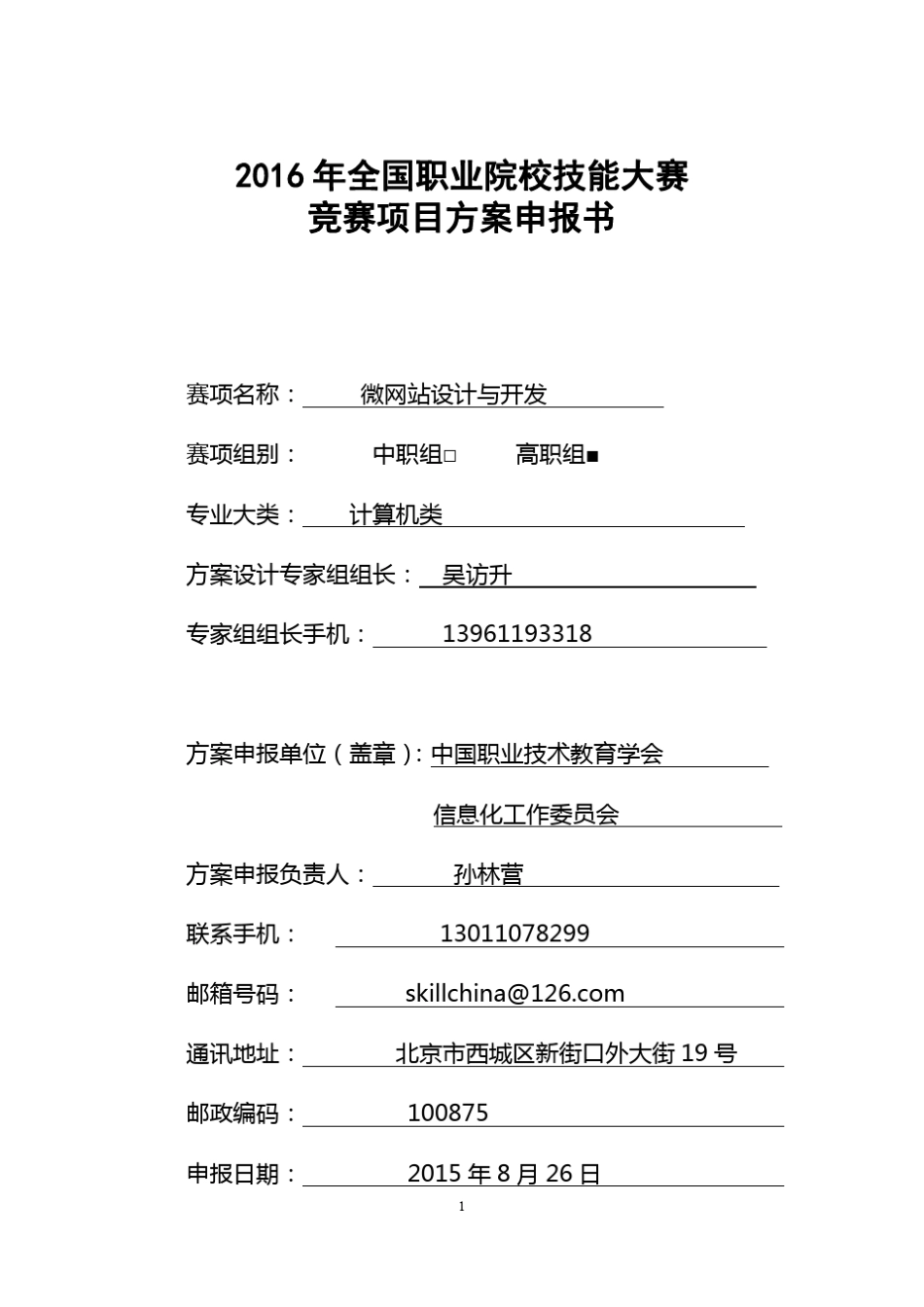 2016 年全国职业院校技能大赛
竞赛项目方案申报书

赛项名称： 微网站设计与开发

赛项组别： 中职组□ 高职组■

专业大类： 计算机类

方案设计专家组组长： 吴访升

专家组组长手机： 13961193318

方案申报单位（盖章）: 中国职业技术教育学会

信息化工作委员会

方案申报负责人： 孙林营

联系手机： 13011078299

邮箱号码： skillchina@126.com

通讯地址： 北京市西城区新街口外大街 19 号

邮政编码： 100875

申报日期： 2015 年 8 月 26 日

1